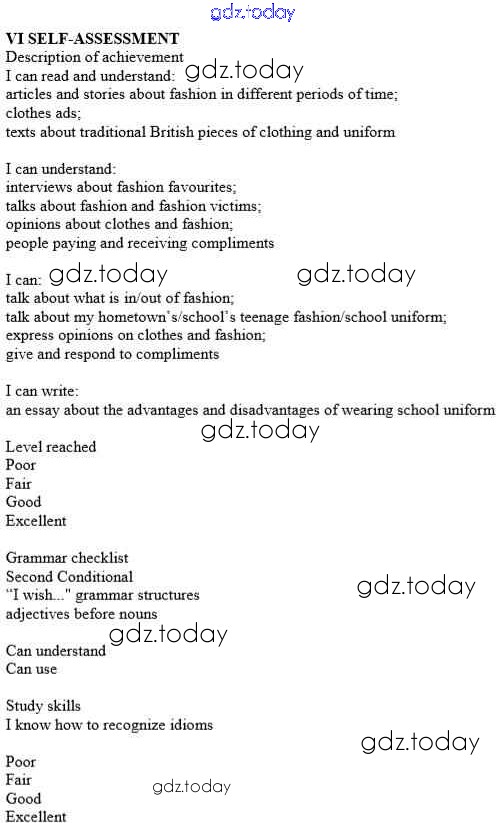 VI SELF-ASSESSMENT
Description of achievement
I can read and understand:
articles and stories about fashion in different periods of time;
clothes ads;
texts about traditional British pieces of clothing and uniform

I can understand:
interviews about fashion favourites;
talks about fashion and fashion victims;
opinions about clothes and fashion;
people paying and receiving compliments

I can:
talk about what is in/out of fashion;
talk about my hometown's/school's teenage fashion/school uniform;
express opinions on clothes and fashion;
give and respond to compliments

I can write:
an essay about the advantages and disadvantages of wearing school uniform

Level reached
Poor
Fair
Good
Excellent

Grammar checklist
Second Conditional
"I wish..." grammar structures
adjectives before nouns

Can understand
Can use

Study skills
I know how to recognize idioms

Poor
Fair
Good
Excellent

gdz.today